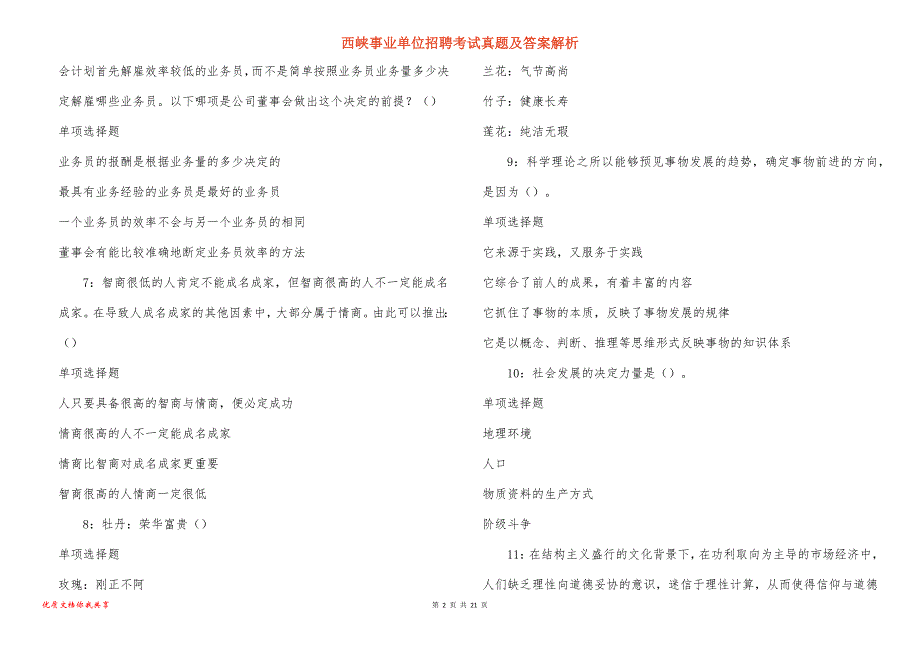 西峡事业单位招聘考试真题及答案解析

会计划首先解雇效率较低的业务员，而不是简单按照业务员业务量多少决定解雇哪些业务员。以下哪项是公司董事会做出这个决定的前提？（）

单项选择题

业务员的报酬是根据业务量的多少决定的

最具有业务经验的业务员是最好的业务员

一个业务员的效率不会与另一个业务员的相同

董事会有能比较准确地断定业务员效率的方法

7：智商很低的人肯定不能成名成家，但智商很高的人不一定能成名成家。在导致人成名成家的其他因素中，大部分属于情商。由此可以推出：（）

单项选择题

人只要具备很高的智商与情商，便必定成功

情商很高的人不一定能成名成家

情商比智商对成名成家更重要

智商很高的人情商一定很低

8：牡丹：荣华富贵（）

单项选择题

玫瑰：刚正不阿

兰花：气节高尚

竹子：健康长寿

莲花：纯洁无瑕

9：科学理论之所以能够预见事物发展的趋势，确定事物前进的方向，是因为（）。

单项选择题

它来源于实践，又服务于实践

它综合了前人的成果，有着丰富的内容

它抓住了事物的本质，反映了事物发展的规律

它是以概念、判断、推理等思维形式反映事物的知识体系

10：社会发展的决定力量是（）。

单项选择题

地理环境

人口

物质资料的生产方式

阶级斗争

11：在结构主义盛行的文化背景下，在功利取向为主导的市场经济中，人们缺乏理性向道德妥协的意识，迷信于理性计算，从而使得信仰与道德

优质文档你我共享

第 2 页 共 21 页